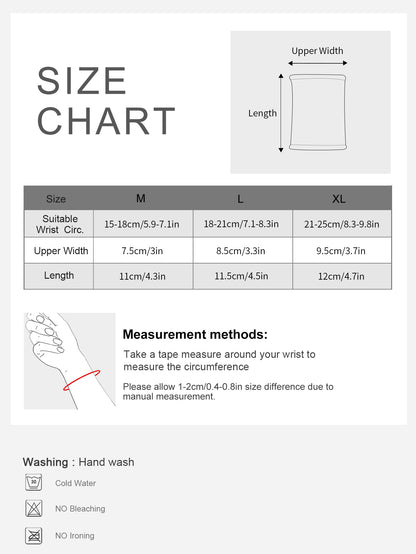 SIZE CHART

Upper Width

Length

| Size | M | L | XL |
|---|---|---|---|
| Suitable Wrist Circ. | 15-18cm/5.9-7.1in | 18-21cm/7.1-8.3in | 21-25cm/8.3-9.8in |
| Upper Width | 7.5cm/3in | 8.5cm/3.3in | 9.5cm/3.7in |
| Length | 11cm/4.3in | 11.5cm/4.5in | 12cm/4.7in |

Measurement methods:

Take a tape measure around your wrist to measure the circumference

Please allow 1-2cm/0.4-0.8in size difference due to manual measurement.

Washing : Hand wash

30

Cold Water

NO Bleaching

NO Ironing